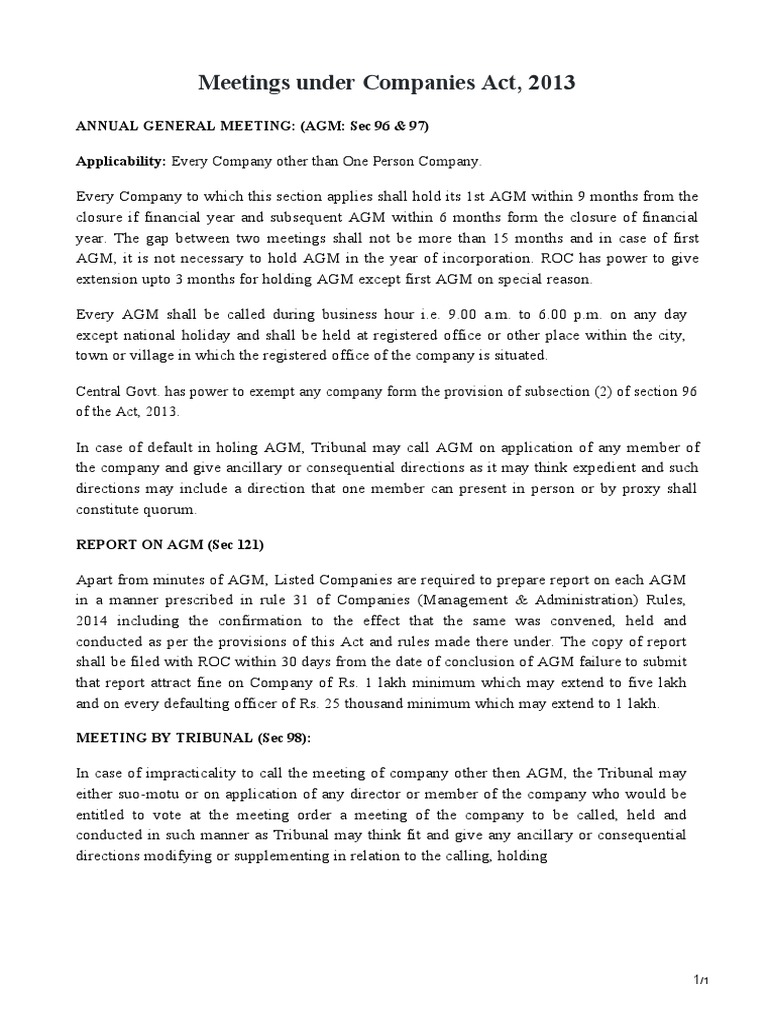 Meetings under Companies Act, 2013

ANNUAL GENERAL MEETING: (AGM: Sec 96 & 97)

Applicability: Every Company other than One Person Company.

Every Company to which this section applies shall hold its 1st AGM within 9 months from the closure if financial year and subsequent AGM within 6 months form the closure of financial year. The gap between two meetings shall not be more than 15 months and in case of first AGM, it is not necessary to hold AGM in the year of incorporation. ROC has power to give extension upto 3 months for holding AGM except first AGM on special reason.

Every AGM shall be called during business hour i.e. 9.00 a.m. to 6.00 p.m. on any day except national holiday and shall be held at registered office or other place within the city, town or village in which the registered office of the company is situated.

Central Govt. has power to exempt any company form the provision of subsection (2) of section 96 of the Act, 2013.

In case of default in holing AGM, Tribunal may call AGM on application of any member of the company and give ancillary or consequential directions as it may think expedient and such directions may include a direction that one member can present in person or by proxy shall constitute quorum.

REPORT ON AGM (Sec 121)

Apart from minutes of AGM, Listed Companies are required to prepare report on each AGM in a manner prescribed in rule 31 of Companies (Management & Administration) Rules, 2014 including the confirmation to the effect that the same was convened, held and conducted as per the provisions of this Act and rules made there under. The copy of report shall be filed with ROC within 30 days from the date of conclusion of AGM failure to submit that report attract fine on Company of Rs. 1 lakh minimum which may extend to five lakh and on every defaulting officer of Rs. 25 thousand minimum which may extend to 1 lakh.

MEETING BY TRIBUNAL (Sec 98):

In case of impracticality to call the meeting of company other then AGM, the Tribunal may either suo-motu or on application of any director or member of the company who would be entitled to vote at the meeting order a meeting of the company to be called, held and conducted in such manner as Tribunal may think fit and give any ancillary or consequential directions modifying or supplementing in relation to the calling, holding

1/1